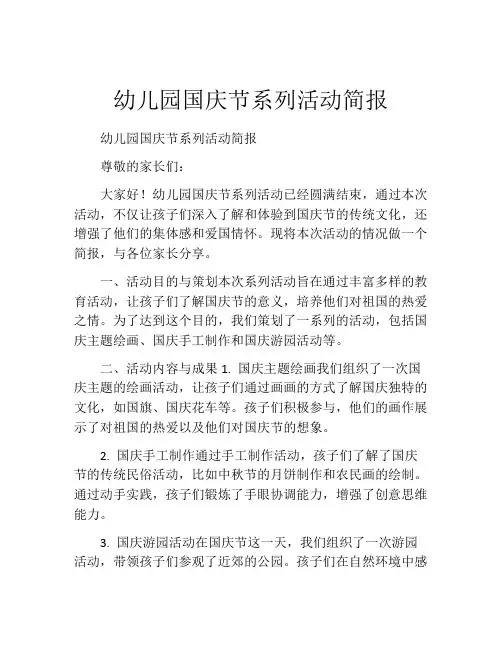 幼儿园国庆节系列活动简报

幼儿园国庆节系列活动简报

尊敬的家长们：

大家好！幼儿园国庆节系列活动已经圆满结束，通过本次活动，不仅让孩子们深入了解和体验到国庆节的传统文化，还增强了他们的集体感和爱国情怀。现将本次活动的情况做一个简报，与各位家长分享。

一、活动目的与策划本次系列活动旨在通过丰富多样的教育活动，让孩子们了解国庆节的意义，培养他们对祖国的热爱之情。为了达到这个目的，我们策划了一系列的活动，包括国庆主题绘画、国庆手工制作和国庆游园活动等。

二、活动内容与成果 1. 国庆主题绘画我们组织了一次国庆主题的绘画活动，让孩子们通过画画的方式了解国庆独特的文化，如国旗、国庆花车等。孩子们积极参与，他们的画作展示了对祖国的热爱以及他们对国庆节的想象。

2. 国庆手工制作通过手工制作活动，孩子们了解了国庆节的传统民俗活动，比如中秋节的月饼制作和农民画的绘制。通过动手实践，孩子们锻炼了手眼协调能力，增强了创意思维能力。

3. 国庆游园活动在国庆节这一天，我们组织了一次游园活动，带领孩子们参观了近郊的公园。孩子们在自然环境中感